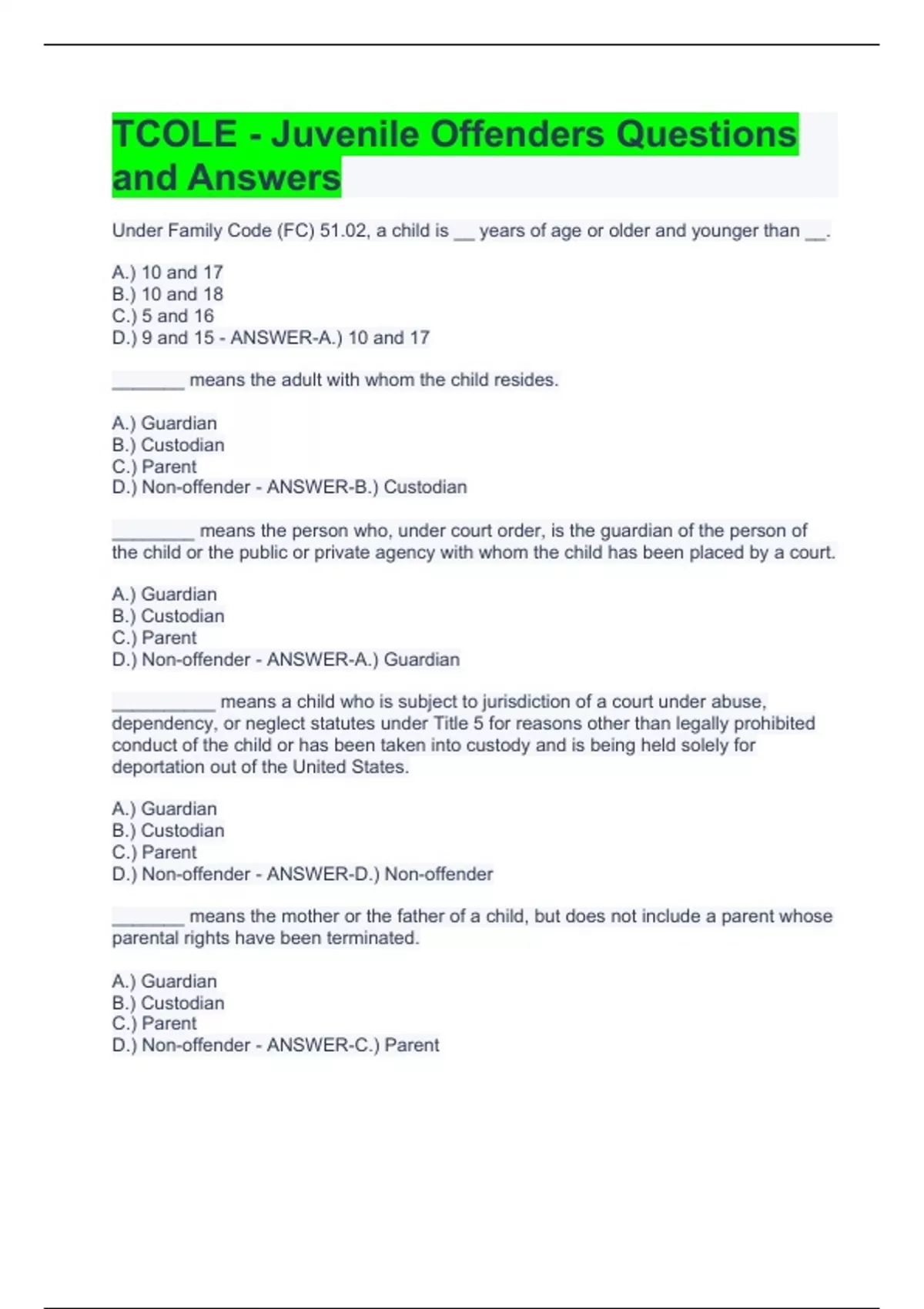 TCOLE - Juvenile Offenders Questions and Answers

Under Family Code (FC) 51.02, a child is __ years of age or older and younger than __.

A.) 10 and 17
B.) 10 and 18
C.) 5 and 16
D.) 9 and 15 - ANSWER-A.) 10 and 17

_______ means the adult with whom the child resides.

A.) Guardian
B.) Custodian
C.) Parent
D.) Non-offender - ANSWER-B.) Custodian

________ means the person who, under court order, is the guardian of the person of the child or the public or private agency with whom the child has been placed by a court.

A.) Guardian
B.) Custodian
C.) Parent
D.) Non-offender - ANSWER-A.) Guardian

__________ means a child who is subject to jurisdiction of a court under abuse, dependency, or neglect statutes under Title 5 for reasons other than legally prohibited conduct of the child or has been taken into custody and is being held solely for deportation out of the United States.

A.) Guardian
B.) Custodian
C.) Parent
D.) Non-offender - ANSWER-D.) Non-offender

_______ means the mother or the father of a child, but does not include a parent whose parental rights have been terminated.

A.) Guardian
B.) Custodian
C.) Parent
D.) Non-offender - ANSWER-C.) Parent